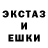 ЭКСТАЗ
И
ЕШКИ